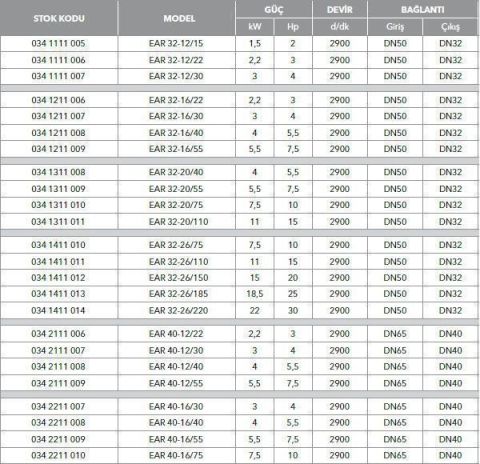 | STOK KODU | MODEL | GÜÇ kW | GÜÇ Hp | DEVİR d/dk | BAĞLANTI Giriş | BAĞLANTI Çıkış |
|---|---|---|---|---|---|---|
| 034 1111 005 | EAR 32-12/15 | 1,5 | 2 | 2900 | DN50 | DN32 |
| 034 1111 006 | EAR 32-12/22 | 2,2 | 3 | 2900 | DN50 | DN32 |
| 034 1111 007 | EAR 32-12/30 | 3 | 4 | 2900 | DN50 | DN32 |
| 034 1211 006 | EAR 32-16/22 | 2,2 | 3 | 2900 | DN50 | DN32 |
| 034 1211 007 | EAR 32-16/30 | 3 | 4 | 2900 | DN50 | DN32 |
| 034 1211 008 | EAR 32-16/40 | 4 | 5,5 | 2900 | DN50 | DN32 |
| 034 1211 009 | EAR 32-16/55 | 5,5 | 7,5 | 2900 | DN50 | DN32 |
| 034 1311 008 | EAR 32-20/40 | 4 | 5,5 | 2900 | DN50 | DN32 |
| 034 1311 009 | EAR 32-20/55 | 5,5 | 7,5 | 2900 | DN50 | DN32 |
| 034 1311 010 | EAR 32-20/75 | 7,5 | 10 | 2900 | DN50 | DN32 |
| 034 1311 011 | EAR 32-20/110 | 11 | 15 | 2900 | DN50 | DN32 |
| 034 1411 010 | EAR 32-26/75 | 7,5 | 10 | 2900 | DN50 | DN32 |
| 034 1411 011 | EAR 32-26/110 | 11 | 15 | 2900 | DN50 | DN32 |
| 034 1411 012 | EAR 32-26/150 | 15 | 20 | 2900 | DN50 | DN32 |
| 034 1411 013 | EAR 32-26/185 | 18,5 | 25 | 2900 | DN50 | DN32 |
| 034 1411 014 | EAR 32-26/220 | 22 | 30 | 2900 | DN50 | DN32 |
| 034 2111 006 | EAR 40-12/22 | 2,2 | 3 | 2900 | DN65 | DN40 |
| 034 2111 007 | EAR 40-12/30 | 3 | 4 | 2900 | DN65 | DN40 |
| 034 2111 008 | EAR 40-12/40 | 4 | 5,5 | 2900 | DN65 | DN40 |
| 034 2111 009 | EAR 40-12/55 | 5,5 | 7,5 | 2900 | DN65 | DN40 |
| 034 2211 007 | EAR 40-16/30 | 3 | 4 | 2900 | DN65 | DN40 |
| 034 2211 008 | EAR 40-16/40 | 4 | 5,5 | 2900 | DN65 | DN40 |
| 034 2211 009 | EAR 40-16/55 | 5,5 | 7,5 | 2900 | DN65 | DN40 |
| 034 2211 010 | EAR 40-16/75 | 7,5 | 10 | 2900 | DN65 | DN40 |